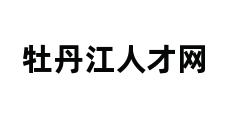 牡丹江人才网